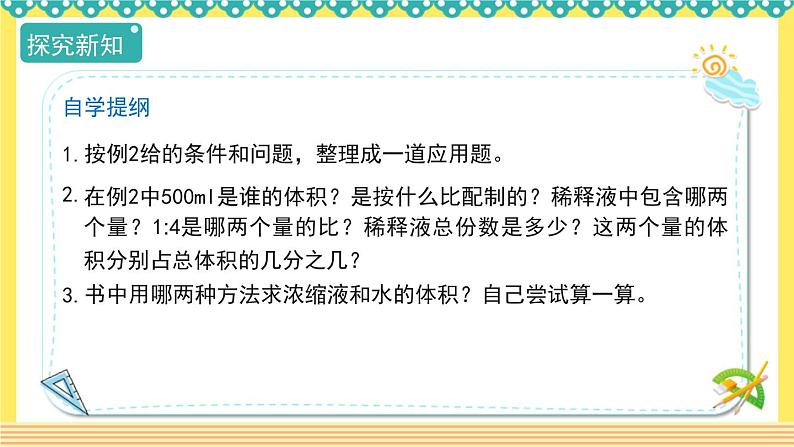 探究新知

自学提纲

1. 按例2给的条件和问题，整理成一道应用题。

2. 在例2中500ml是谁的体积？是按什么比配制的？稀释液中包含哪两个量？1:4是哪两个量的比？稀释液总份数是多少？这两个量的体积分别占总体积的几分之几？

3. 书中用哪两种方法求浓缩液和水的体积？自己尝试算一算。